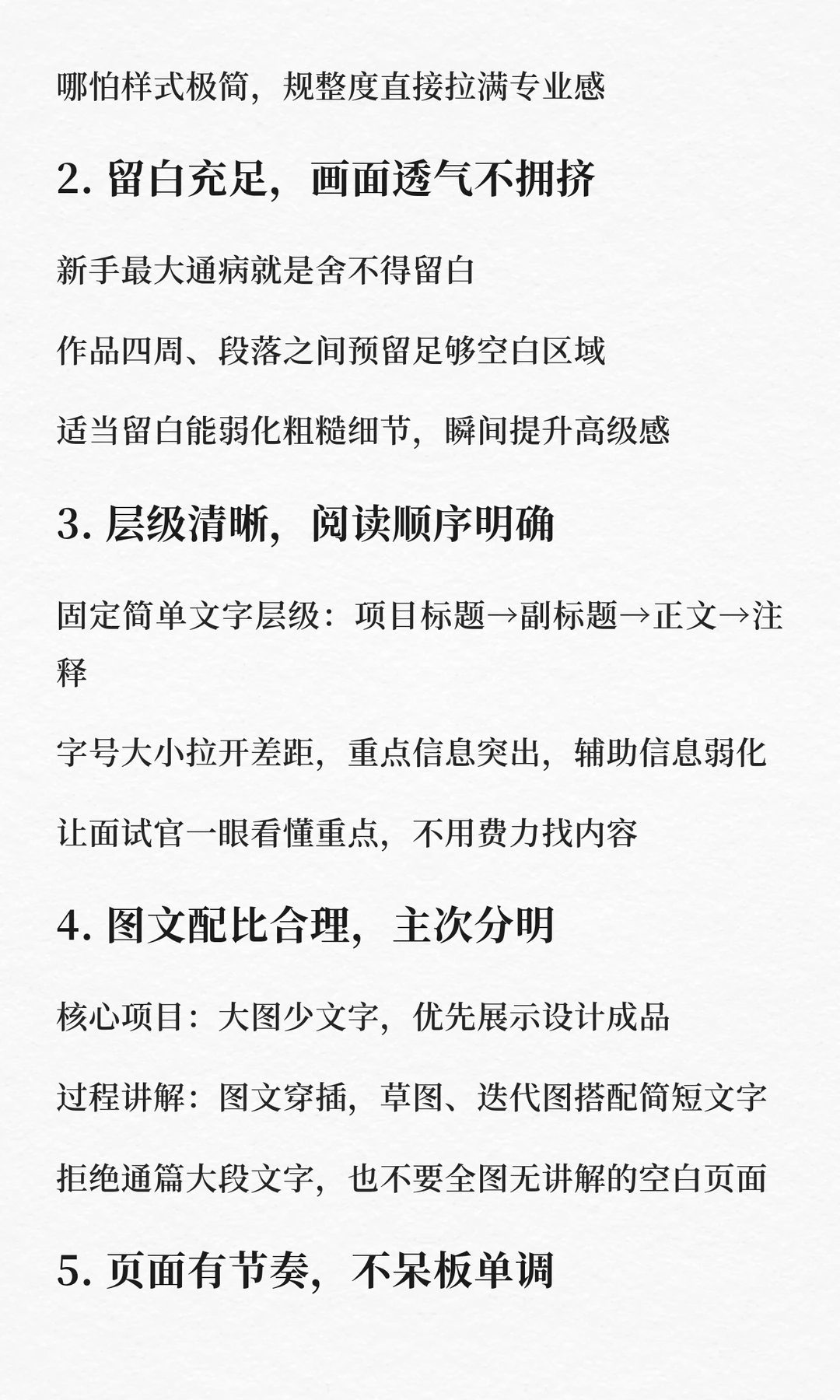 哪怕样式极简，规整度直接拉满专业感

2. 留白充足，画面透气不拥挤

新手最大通病就是舍不得留白

作品四周、段落之间预留足够空白区域

适当留白能弱化粗糙细节，瞬间提升高级感

3. 层级清晰，阅读顺序明确

固定简单文字层级：项目标题→副标题→正文→注释

字号大小拉开差距，重点信息突出，辅助信息弱化

让面试官一眼看懂重点，不用费力找内容

4. 图文配比合理，主次分明

核心项目：大图少文字，优先展示设计成品

过程讲解：图文穿插，草图、迭代图搭配简短文字

拒绝通篇大段文字，也不要全图无讲解的空白页面

5. 页面有节奏，不呆板单调